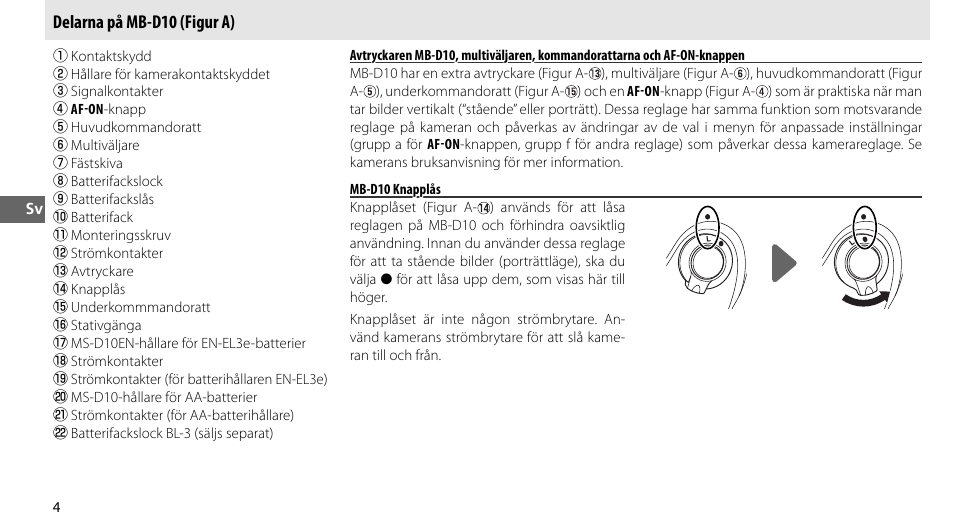 Delarna på MB-D10 (Figur A)

① Kontaktskydd
② Hållare för kamerakontaktskyddet
③ Signalkontakter
④ AF-ON-knapp
⑤ Huvudkommandoratt
⑥ Multiväljare
⑦ Fästskiva
⑧ Batterifackslock
⑨ Batterifackslås
⑩ Batterifack
⑪ Monteringsskruv
⑫ Strömkontakter
⑬ Avtryckare
⑭ Knapplås
⑮ Underkommmandoratt
⑯ Stativgänga
⑰ MS-D10EN-hållare för EN-EL3e-batterier
⑱ Strömkontakter
⑲ Strömkontakter (för batterihållaren EN-EL3e)
⑳ MS-D10-hållare för AA-batterier
㉑ Strömkontakter (för AA-batterihållare)
㉒ Batterifackslock BL-3 (säljs separat)

Sv

Avtryckaren MB-D10, multiväljaren, kommandorattarna och AF-ON-knappen

MB-D10 har en extra avtryckare (Figur A-⑬), multiväljare (Figur A-⑥), huvudkommandoratt (Figur A-⑤), underkommandoratt (Figur A-⑮) och en AF-ON-knapp (Figur A-④) som är praktiska när man tar bilder vertikalt ("stående" eller porträtt). Dessa reglage har samma funktion som motsvarande reglage på kameran och påverkas av ändringar av de val i menyn för anpassade inställningar (grupp a för AF-ON-knappen, grupp f för andra reglage) som påverkar dessa kamerareglage. Se kamerans bruksanvisning för mer information.

MB-D10 Knapplås

Knapplåset (Figur A-⑭) används för att låsa reglagen på MB-D10 och förhindra oavsiktlig användning. Innan du använder dessa reglage för att ta stående bilder (porträttläge), ska du välja ● för att låsa upp dem, som visas här till höger.

Knapplåset är inte någon strömbrytare. Använd kamerans strömbrytare för att slå kameran till och från.

L

4